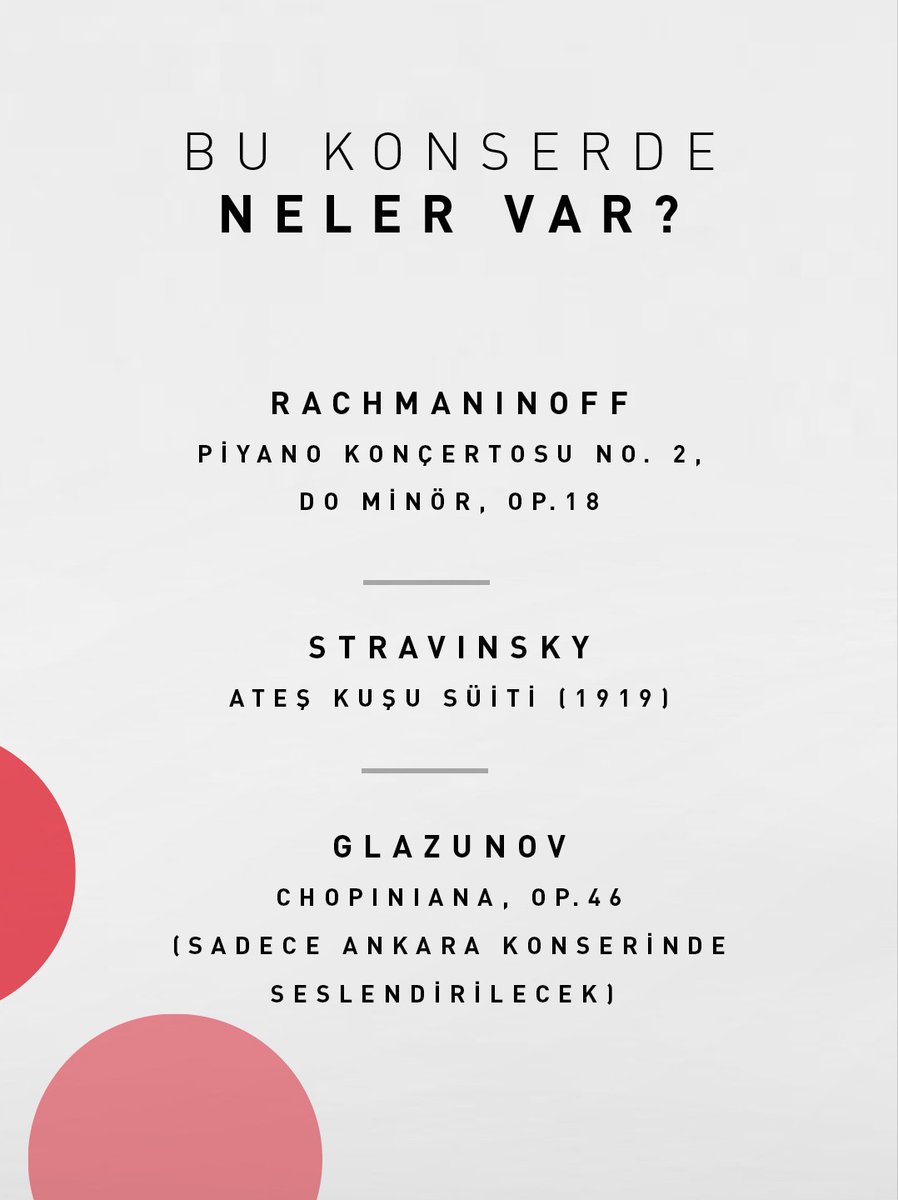 BU KONSERDE
NELER VAR?

RACHMANINOFF
PİYANO KONÇERTOSU NO. 2,
DO MİNÖR, OP.18

STRAVINSKY
ATEŞ KUŞU SÜİTİ (1919)

GLAZUNOV
CHOPINIANA, OP.46
(SADECE ANKARA KONSERİNDE
SESLENDİRİLECEK)